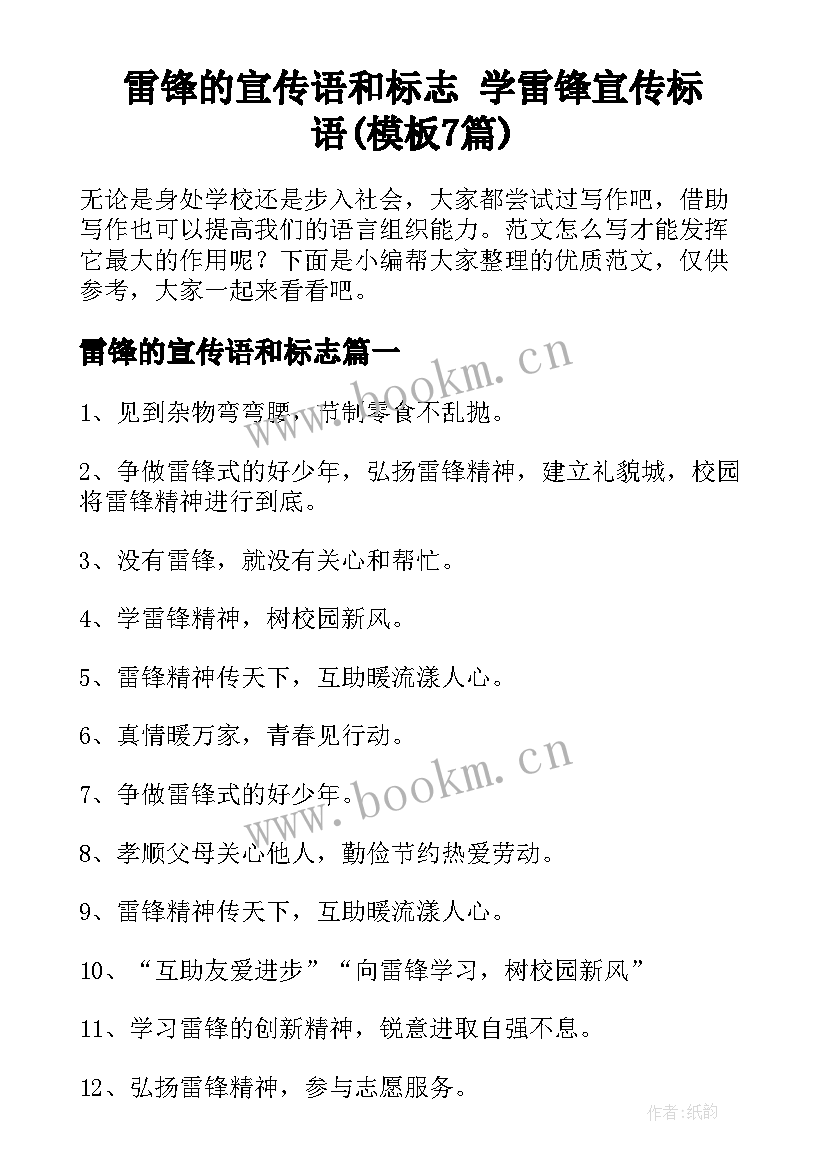 雷锋的宣传语和标志 学雷锋宣传标语(模板7篇)

无论是身处学校还是步入社会，大家都尝试过写作吧，借助写作也可以提高我们的语言组织能力。范文怎么写才能发挥它最大的作用呢？下面是小编帮大家整理的优质范文，仅供参考，大家一起来看看吧。

雷锋的宣传语和标志篇一

www.bookm.cn

1、见到杂物弯弯腰，节制零食不乱抛。

2、争做雷锋式的好少年，弘扬雷锋精神，建立礼貌城，校园将雷锋精神进行到底。

3、没有雷锋，就没有关心和帮忙。

4、学雷锋精神，树校园新风。

5、雷锋精神传天下，互助暖流漾人心。

6、真情暖万家，青春见行动。

www.bookm.cn

7、争做雷锋式的好少年。

8、孝顺父母关心他人，勤俭节约热爱劳动。

9、雷锋精神传天下，互助暖流漾人心。

10、“互助友爱进步”“向雷锋学习，树校园新风”

11、学习雷锋的创新精神，锐意进取自强不息。

12、弘扬雷锋精神，参与志愿服务。

作者:纸韵